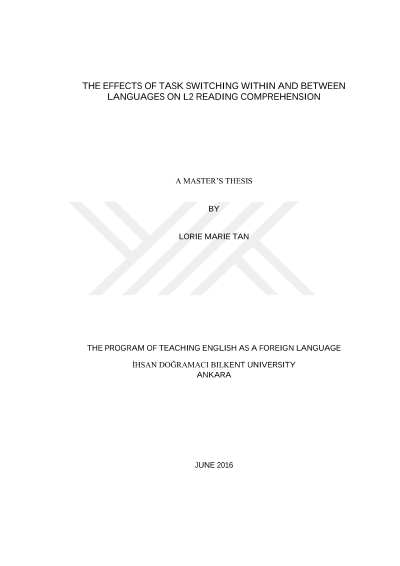 THE EFFECTS OF TASK SWITCHING WITHIN AND BETWEEN LANGUAGES ON L2 READING COMPREHENSION

A MASTER'S THESIS

BY

LORIE MARIE TAN

THE PROGRAM OF TEACHING ENGLISH AS A FOREIGN LANGUAGE

İHSAN DOĞRAMACI BILKENT UNIVERSITY
ANKARA

JUNE 2016